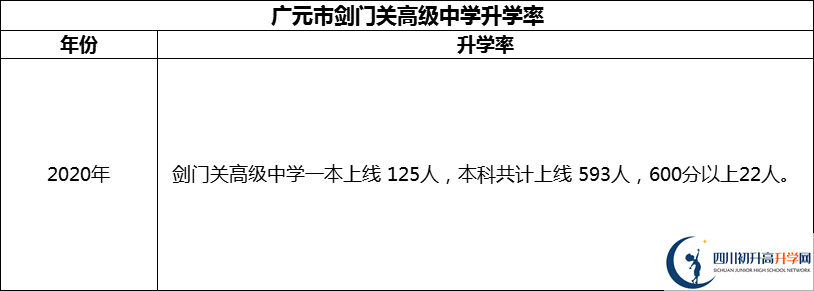 广元市剑门关高级中学升学率

| 年份 | 升学率 |
|---|---|
| 2020年 | 剑门关高级中学一本上线 125人，本科共计上线 593人，600分以上22人。 |

四川初升高升学网
SICHUAN JUNIOR HIGH SCHOOL NETWORK